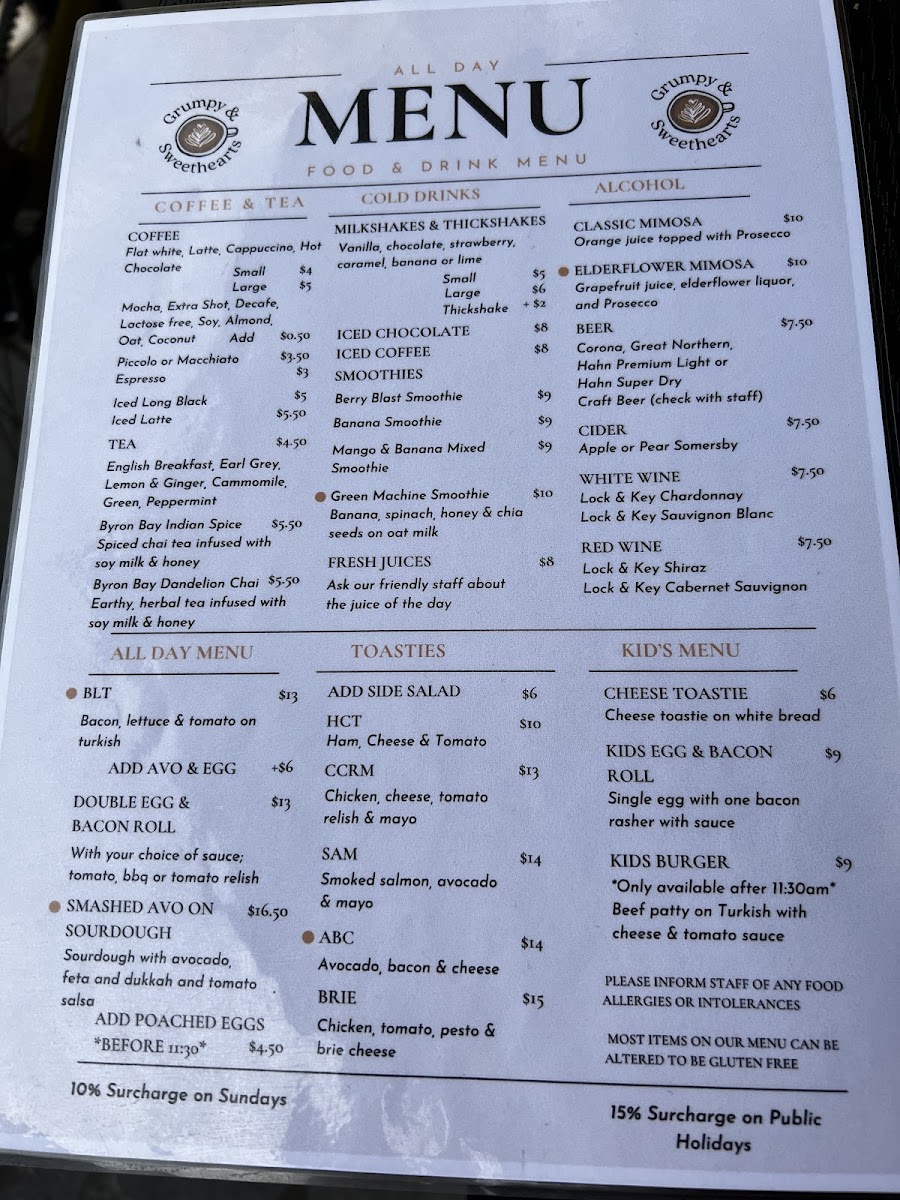 Grumpy & Sweethearts

ALL DAY
MENU
FOOD & DRINK MENU

Grumpy & Sweethearts

COFFEE & TEA

COFFEE
Flat white, Latte, Cappuccino, Hot Chocolate
Small $4
Large $5
Mocha, Extra Shot, Decafe, Lactose free, Soy, Almond, Oat, Coconut Add $0.50
Piccolo or Macchiato $3.50
Espresso $3
Iced Long Black $5
Iced Latte $5.50
TEA $4.50
English Breakfast, Earl Grey, Lemon & Ginger, Cammomile, Green, Peppermint
Byron Bay Indian Spice $5.50
Spiced chai tea infused with soy milk & honey
Byron Bay Dandelion Chai $5.50
Earthy, herbal tea infused with soy milk & honey

COLD DRINKS

MILKSHAKES & THICKSHAKES
Vanilla, chocolate, strawberry, caramel, banana or lime
Small $5
Large $6
Thickshake + $2
ICED CHOCOLATE $8
ICED COFFEE $8
SMOOTHIES
Berry Blast Smoothie $9
Banana Smoothie $9
Mango & Banana Mixed Smoothie $9
Green Machine Smoothie $10
Banana, spinach, honey & chia seeds on oat milk
FRESH JUICES $8
Ask our friendly staff about the juice of the day

ALCOHOL

CLASSIC MIMOSA $10
Orange juice topped with Prosecco
ELDERFLOWER MIMOSA $10
Grapefruit juice, elderflower liquor, and Prosecco
BEER $7.50
Corona, Great Northern, Hahn Premium Light or Hahn Super Dry
Craft Beer (check with staff)
CIDER $7.50
Apple or Pear Somersby
WHITE WINE $7.50
Lock & Key Chardonnay
Lock & Key Sauvignon Blanc
RED WINE $7.50
Lock & Key Shiraz
Lock & Key Cabernet Sauvignon

ALL DAY MENU

BLT $13
Bacon, lettuce & tomato on turkish
ADD AVO & EGG +$6
DOUBLE EGG & BACON ROLL $13
With your choice of sauce; tomato, bbq or tomato relish
SMASHED AVO ON SOURDOUGH $16.50
Sourdough with avocado, feta and dukkah and tomato salsa
ADD POACHED EGGS *BEFORE 11:30* $4.50

TOASTIES

ADD SIDE SALAD $6
HCT $10
Ham, Cheese & Tomato
CCRM $13
Chicken, cheese, tomato relish & mayo
SAM $14
Smoked salmon, avocado & mayo
ABC $14
Avocado, bacon & cheese
BRIE $15
Chicken, tomato, pesto & brie cheese

KID'S MENU

CHEESE TOASTIE $6
Cheese toastie on white bread
KIDS EGG & BACON ROLL $9
Single egg with one bacon rasher with sauce
KIDS BURGER $9
*Only available after 11:30am*
Beef patty on Turkish with cheese & tomato sauce

PLEASE INFORM STAFF OF ANY FOOD ALLERGIES OR INTOLERANCES

MOST ITEMS ON OUR MENU CAN BE ALTERED TO BE GLUTEN FREE

10% Surcharge on Sundays

15% Surcharge on Public Holidays